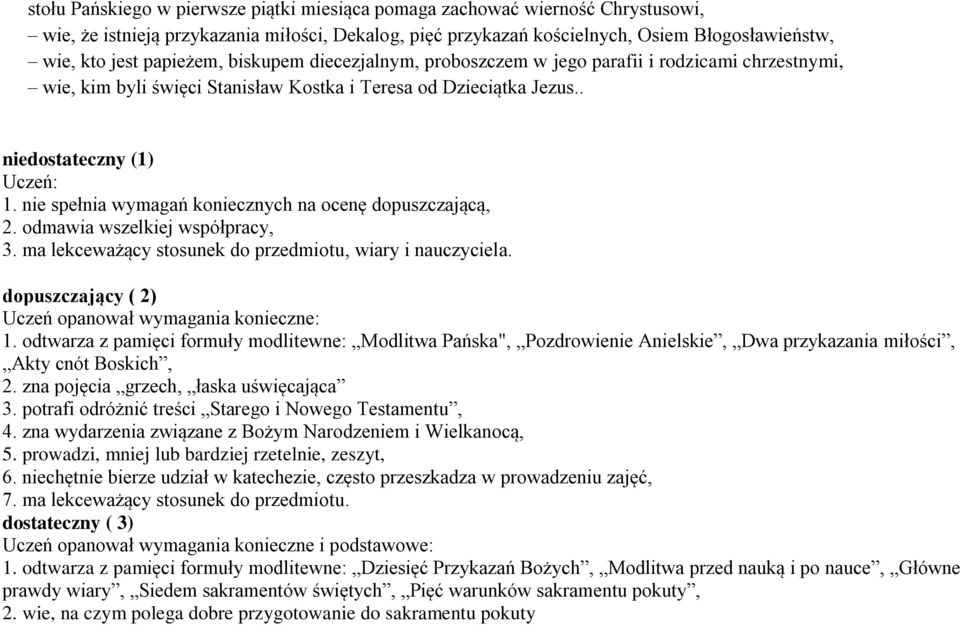 stołu Pańskiego w pierwsze piątki miesiąca pomaga zachować wierność Chrystusowi,
– wie, że istnieją przykazania miłości, Dekalog, pięć przykazań kościelnych, Osiem Błogosławieństw,
– wie, kto jest papieżem, biskupem diecezjalnym, proboszczem w jego parafii i rodzicami chrzestnymi,
– wie, kim byli święci Stanisław Kostka i Teresa od Dzieciątka Jezus..

niedostateczny (1)
Uczeń:
1. nie spełnia wymagań koniecznych na ocenę dopuszczającą,
2. odmawia wszelkiej współpracy,
3. ma lekceważący stosunek do przedmiotu, wiary i nauczyciela.

dopuszczający ( 2)
Uczeń opanował wymagania konieczne:
1. odtwarza z pamięci formuły modlitewne: ,,Modlitwa Pańska", ,,Pozdrowienie Anielskie”, ,,Dwa przykazania miłości”, ,,Akty cnót Boskich”,
2. zna pojęcia ,,grzech, ,,łaska uświęcająca”
3. potrafi odróżnić treści ,,Starego i Nowego Testamentu”,
4. zna wydarzenia związane z Bożym Narodzeniem i Wielkanocą,
5. prowadzi, mniej lub bardziej rzetelnie, zeszyt,
6. niechętnie bierze udział w katechezie, często przeszkadza w prowadzeniu zajęć,
7. ma lekceważący stosunek do przedmiotu.
dostateczny ( 3)
Uczeń opanował wymagania konieczne i podstawowe:
1. odtwarza z pamięci formuły modlitewne: ,,Dziesięć Przykazań Bożych”, ,,Modlitwa przed nauką i po nauce”, ,,Główne prawdy wiary”, ,,Siedem sakramentów świętych”, ,,Pięć warunków sakramentu pokuty”,
2. wie, na czym polega dobre przygotowanie do sakramentu pokuty